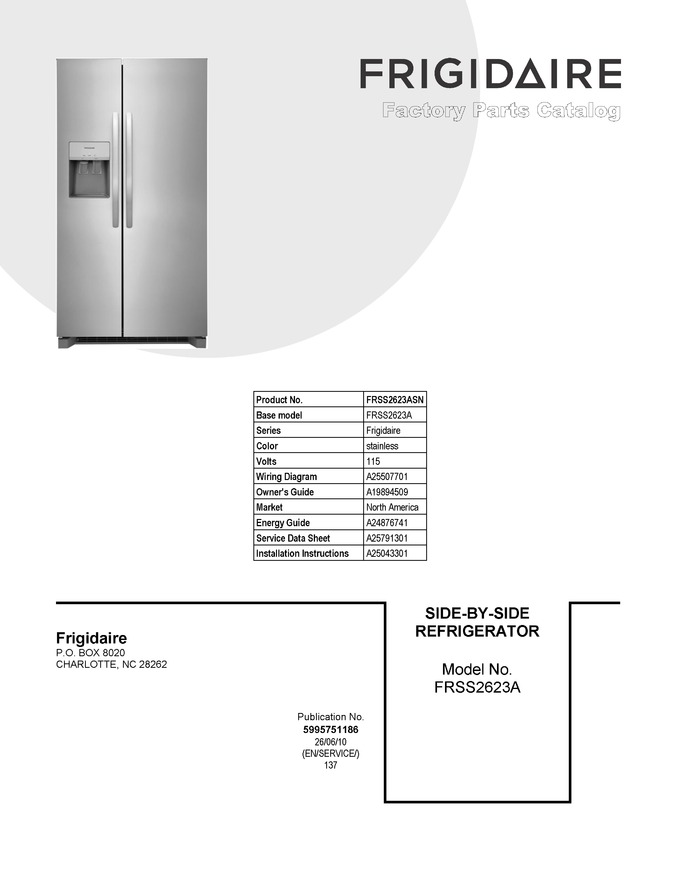 FRIGIDAIRE
Factory Parts Catalog

| Product No. | FRSS2623ASN |
|---|---|
| Base model | FRSS2623A |
| Series | Frigidaire |
| Color | stainless |
| Volts | 115 |
| Wiring Diagram | A25507701 |
| Owner's Guide | A19894509 |
| Market | North America |
| Energy Guide | A24876741 |
| Service Data Sheet | A25791301 |
| Installation Instructions | A25043301 |

Frigidaire
P.O. BOX 8020
CHARLOTTE, NC 28262

Publication No.
5995751186
26/06/10
(EN/SERVICE/)
137

SIDE-BY-SIDE
REFRIGERATOR

Model No.
FRSS2623A